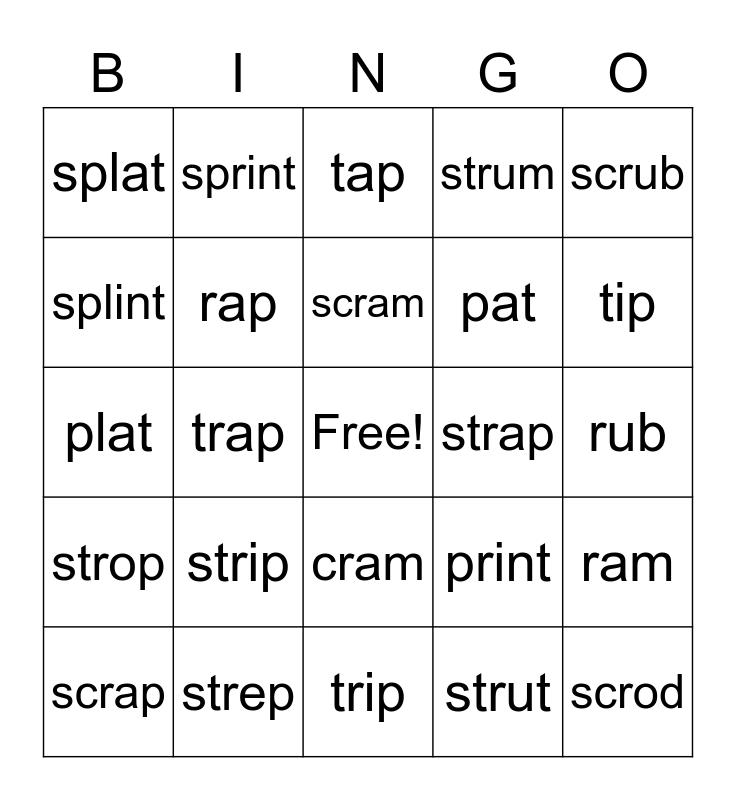 | B | I | N | G | O |
|---|---|---|---|---|
| splat | sprint | tap | strum | scrub |
| splint | rap | scram | pat | tip |
| plat | trap | Free! | strap | rub |
| strop | strip | cram | print | ram |
| scrap | strep | trip | strut | scrod |